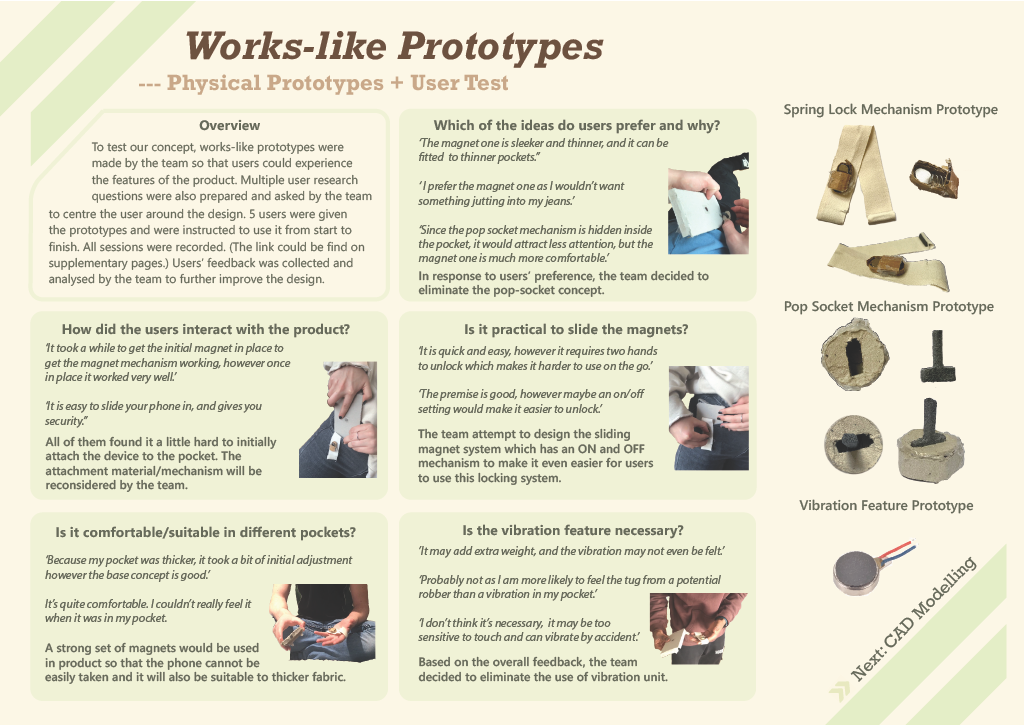 Works-like Prototypes

--- Physical Prototypes + User Test

Overview

To test our concept, works-like prototypes were made by the team so that users could experience the features of the product. Multiple user research questions were also prepared and asked by the team to centre the user around the design. 5 users were given the prototypes and were instructed to use it from start to finish. All sessions were recorded. (The link could be find on supplementary pages.) Users' feedback was collected and analysed by the team to further improve the design.

Which of the ideas do users prefer and why?

'The magnet one is sleeker and thinner, and it can be fitted to thinner pockets."

'I prefer the magnet one as I wouldn't want something jutting into my jeans.'

'Since the pop socket mechanism is hidden inside the pocket, it would attract less attention, but the magnet one is much more comfortable.'

In response to users' preference, the team decided to eliminate the pop-socket concept.

How did the users interact with the product?

'It took a while to get the initial magnet in place to get the magnet mechanism working, however once in place it worked very well.'

'It is easy to slide your phone in, and gives you security."

All of them found it a little hard to initially attach the device to the pocket. The attachment material/mechanism will be reconsidered by the team.

Is it practical to slide the magnets?

'It is quick and easy, however it requires two hands to unlock which makes it harder to use on the go.'

'The premise is good, however maybe an on/off setting would make it easier to unlock.'

The team attempt to design the sliding magnet system which has an ON and OFF mechanism to make it even easier for users to use this locking system.

Is it comfortable/suitable in different pockets?

'Because my pocket was thicker, it took a bit of initial adjustment however the base concept is good.'

It's quite comfortable. I couldn't really feel it when it was in my pocket.

A strong set of magnets would be used in product so that the phone cannot be easily taken and it will also be suitable to thicker fabric.

Is the vibration feature necessary?

'It may add extra weight, and the vibration may not even be felt.'

'Probably not as I am more likely to feel the tug from a potential robber than a vibration in my pocket.'

'I don't think it's necessary, it may be too sensitive to touch and can vibrate by accident.'

Based on the overall feedback, the team decided to eliminate the use of vibration unit.

Spring Lock Mechanism Prototype

Pop Socket Mechanism Prototype

Vibration Feature Prototype

Next: CAD Modelling